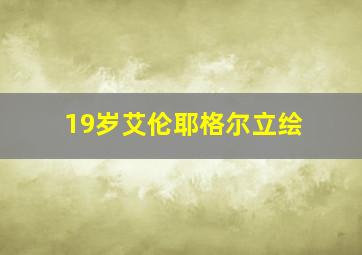 19岁艾伦耶格尔立绘